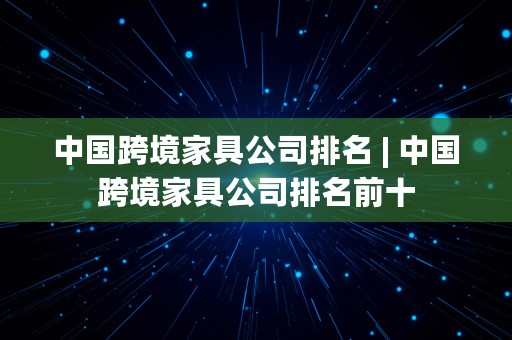 中国跨境家具公司排名 | 中国跨境家具公司排名前十